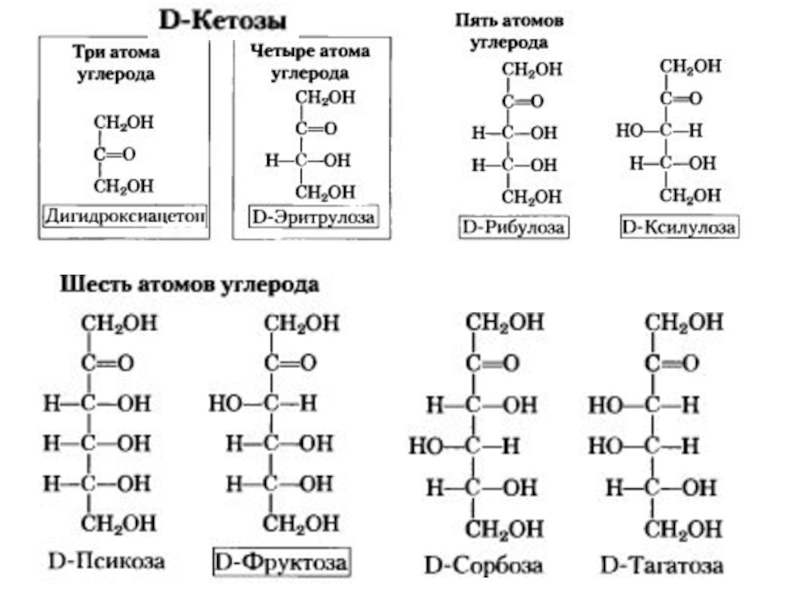 D-Кетозы

Три атома углерода

$CH_2OH$
$C=O$
$CH_2OH$

Дигидроксиацетон

Четыре атома углерода

$CH_2OH$
$C=O$
$H-C-OH$
$CH_2OH$

D-Эритрулоза

Пять атомов углерода

$CH_2OH$
$C=O$
$H-C-OH$
$H-C-OH$
$CH_2OH$

D-Рибулоза

$CH_2OH$
$C=O$
$HO-C-H$
$H-C-OH$
$CH_2OH$

D-Ксилулоза

Шесть атомов углерода

$CH_2OH$
$C=O$
$H-C-OH$
$H-C-OH$
$H-C-OH$
$CH_2OH$

D-Псикоза

$CH_2OH$
$C=O$
$HO-C-H$
$H-C-OH$
$H-C-OH$
$CH_2OH$

D-Фруктоза

$CH_2OH$
$C=O$
$H-C-OH$
$HO-C-H$
$H-C-OH$
$CH_2OH$

D-Сорбоза

$CH_2OH$
$C=O$
$HO-C-H$
$HO-C-H$
$H-C-OH$
$CH_2OH$

D-Тагатоза